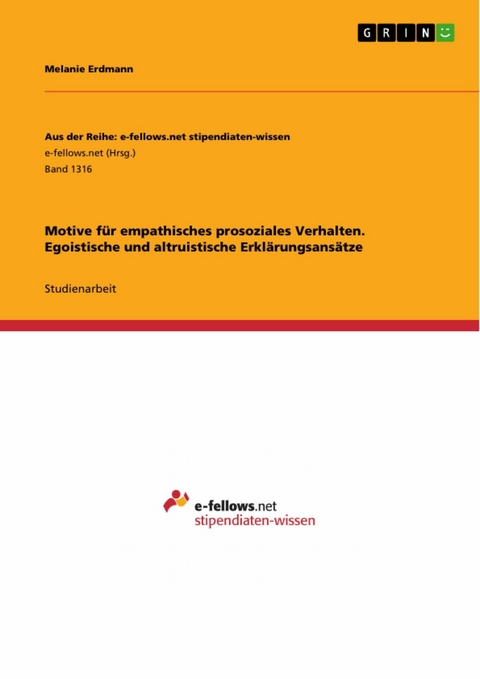 GRIN

Melanie Erdmann

Aus der Reihe: e-fellows.net stipendiaten-wissen
e-fellows.net (Hrsg.)
Band 1316

Motive für empathisches prosoziales Verhalten. Egoistische und altruistische Erklärungsansätze

Studienarbeit

e-fellows.net
stipendiaten-wissen